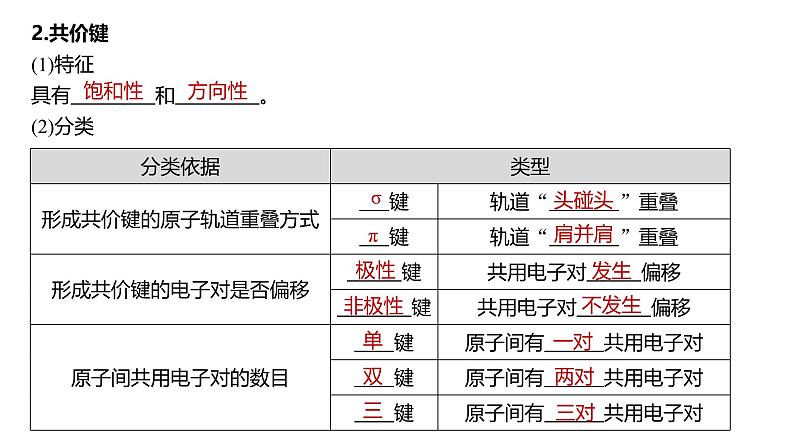 2.共价键

(1)特征

具有饱和性和方向性。

(2)分类

| 分类依据 | 类型 | |
|---|---|---|
| 形成共价键的原子轨道重叠方式 | σ键 | 轨道“头碰头”重叠 |
| | π键 | 轨道“肩并肩”重叠 |
| 形成共价键的电子对是否偏移 | 极性键 | 共用电子对发生偏移 |
| | 非极性键 | 共用电子对不发生偏移 |
| 原子间共用电子对的数目 | 单键 | 原子间有一对共用电子对 |
| | 双键 | 原子间有两对共用电子对 |
| | 三键 | 原子间有三对共用电子对 |